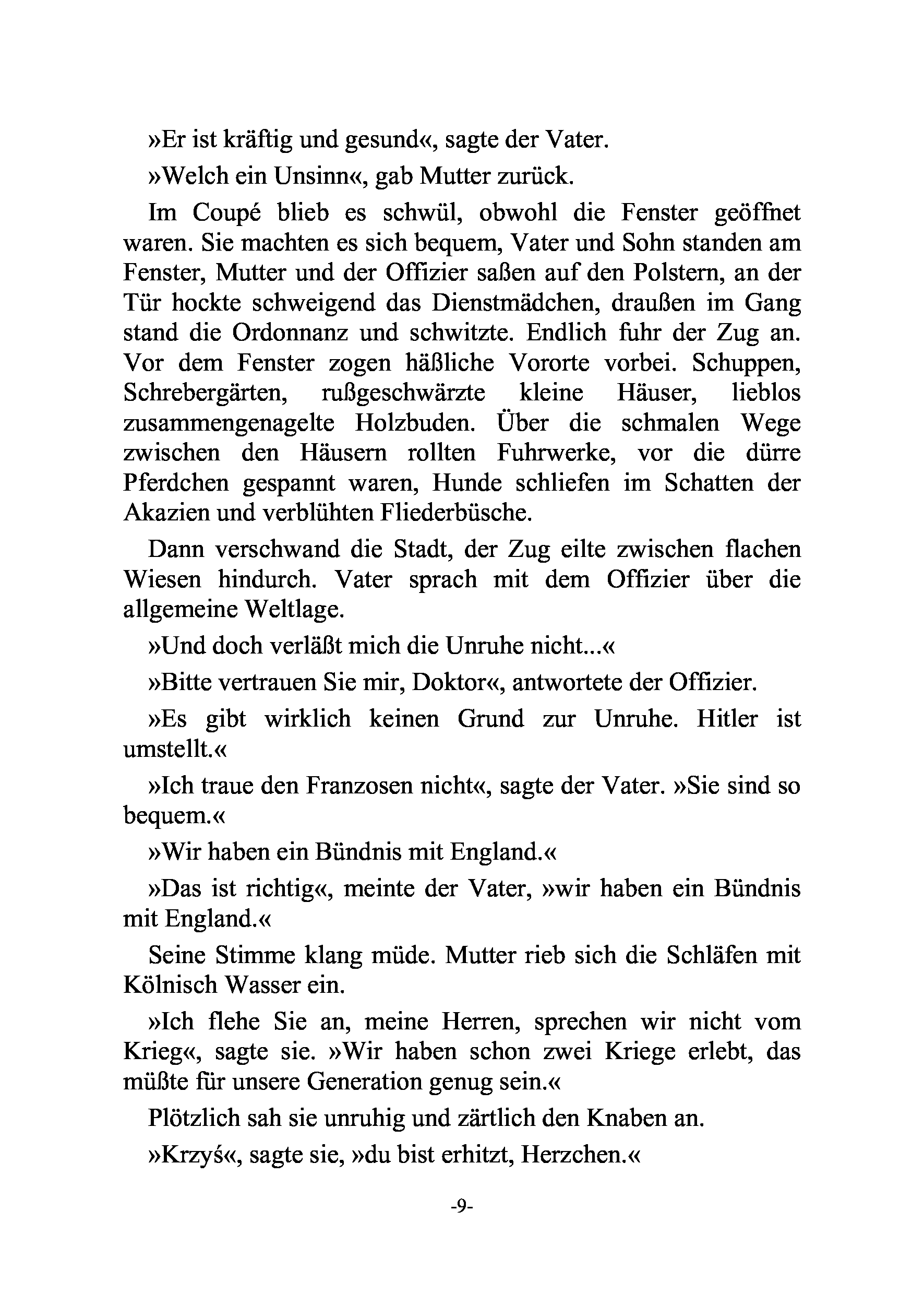 »Er ist kräftig und gesund«, sagte der Vater.

»Welch ein Unsinn«, gab Mutter zurück.

Im Coupé blieb es schwül, obwohl die Fenster geöffnet waren. Sie machten es sich bequem, Vater und Sohn standen am Fenster, Mutter und der Offizier saßen auf den Polstern, an der Tür hockte schweigend das Dienstmädchen, draußen im Gang stand die Ordonnanz und schwitzte. Endlich fuhr der Zug an. Vor dem Fenster zogen häßliche Vororte vorbei. Schuppen, Schrebergärten, rußgeschwärzte kleine Häuser, lieblos zusammengenagelte Holzbuden. Über die schmalen Wege zwischen den Häusern rollten Fuhrwerke, vor die dürre Pferdchen gespannt waren, Hunde schliefen im Schatten der Akazien und verblühten Fliederbüsche.

Dann verschwand die Stadt, der Zug eilte zwischen flachen Wiesen hindurch. Vater sprach mit dem Offizier über die allgemeine Weltlage.

»Und doch verläßt mich die Unruhe nicht...«

»Bitte vertrauen Sie mir, Doktor«, antwortete der Offizier.

»Es gibt wirklich keinen Grund zur Unruhe. Hitler ist umstellt.«

»Ich traue den Franzosen nicht«, sagte der Vater. »Sie sind so bequem.«

»Wir haben ein Bündnis mit England.«

»Das ist richtig«, meinte der Vater, »wir haben ein Bündnis mit England.«

Seine Stimme klang müde. Mutter rieb sich die Schläfen mit Kölnisch Wasser ein.

»Ich flehe Sie an, meine Herren, sprechen wir nicht vom Krieg«, sagte sie. »Wir haben schon zwei Kriege erlebt, das müßte für unsere Generation genug sein.«

Plötzlich sah sie unruhig und zärtlich den Knaben an.

»Krzyś«, sagte sie, »du bist erhitzt, Herzchen.«

-9-